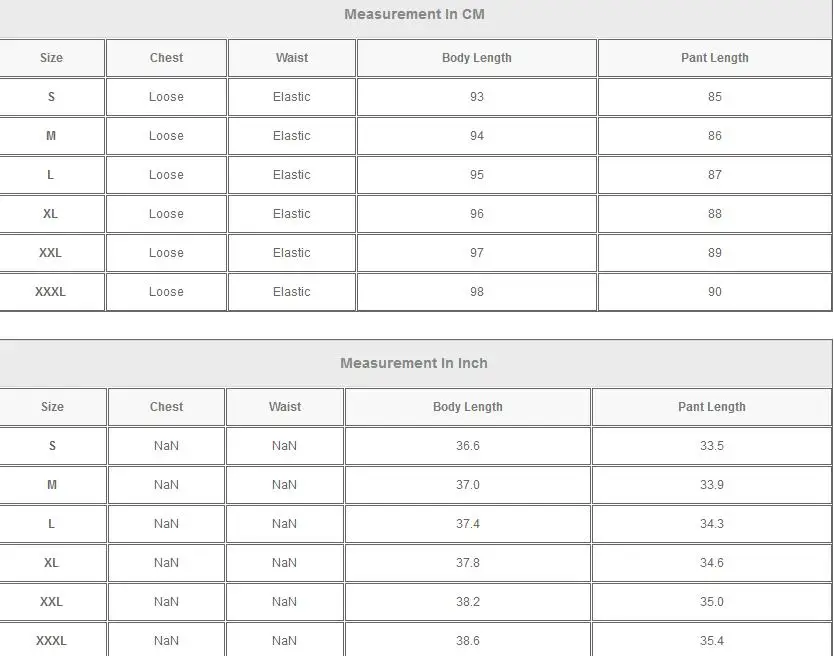 Measurement In CM

| Size | Chest | Waist | Body Length | Pant Length |
|---|---|---|---|---|
| S | Loose | Elastic | 93 | 85 |
| M | Loose | Elastic | 94 | 86 |
| L | Loose | Elastic | 95 | 87 |
| XL | Loose | Elastic | 96 | 88 |
| XXL | Loose | Elastic | 97 | 89 |
| XXXL | Loose | Elastic | 98 | 90 |

Measurement In Inch

| Size | Chest | Waist | Body Length | Pant Length |
|---|---|---|---|---|
| S | NaN | NaN | 36.6 | 33.5 |
| M | NaN | NaN | 37.0 | 33.9 |
| L | NaN | NaN | 37.4 | 34.3 |
| XL | NaN | NaN | 37.8 | 34.6 |
| XXL | NaN | NaN | 38.2 | 35.0 |
| XXXL | NaN | NaN | 38.6 | 35.4 |